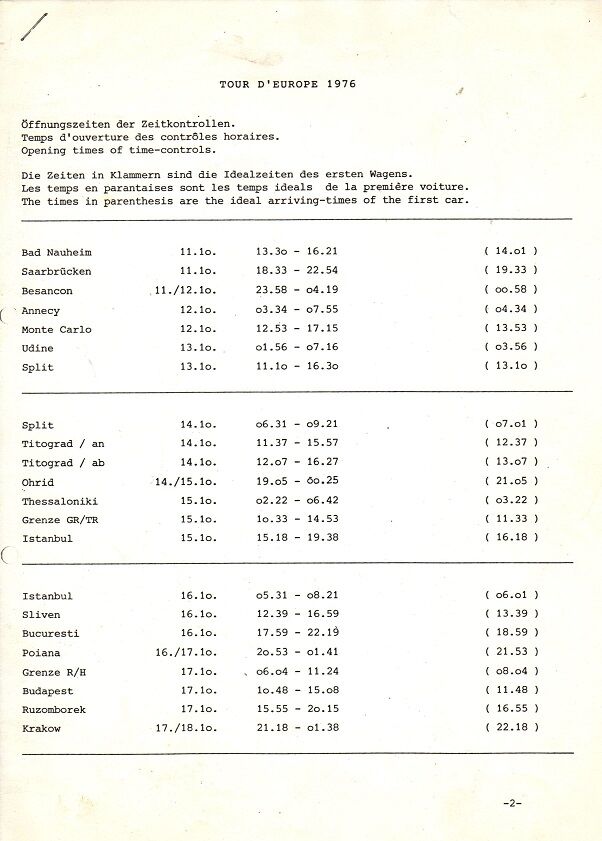 TOUR D'EUROPE 1976

Öffnungszeiten der Zeitkontrollen.
Temps d'ouverture des contrôles horaires.
Opening times of time-controls.

Die Zeiten in Klammern sind die Idealzeiten des ersten Wagens.
Les temps en parantaises sont les temps ideals de la première voiture.
The times in parenthesis are the ideal arriving-times of the first car.

| | | | |
|---|---|---|---|
| Bad Nauheim | 11.1o. | 13.3o - 16.21 | ( 14.o1 ) |
| Saarbrücken | 11.1o. | 18.33 - 22.54 | ( 19.33 ) |
| Besancon | 11./12.1o. | 23.58 - o4.19 | ( oo.58 ) |
| Annecy | 12.1o. | o3.34 - o7.55 | ( o4.34 ) |
| Monte Carlo | 12.1o. | 12.53 - 17.15 | ( 13.53 ) |
| Udine | 13.1o. | o1.56 - o7.16 | ( o3.56 ) |
| Split | 13.1o. | 11.1o - 16.3o | ( 13.1o ) |

| | | | |
|---|---|---|---|
| Split | 14.1o. | o6.31 - o9.21 | ( o7.o1 ) |
| Titograd / an | 14.1o. | 11.37 - 15.57 | ( 12.37 ) |
| Titograd / ab | 14.1o. | 12.o7 - 16.27 | ( 13.o7 ) |
| Ohrid | 14./15.1o. | 19.o5 - oo.25 | ( 21.o5 ) |
| Thessaloniki | 15.1o. | o2.22 - o6.42 | ( o3.22 ) |
| Grenze GR/TR | 15.1o. | 1o.33 - 14.53 | ( 11.33 ) |
| Istanbul | 15.1o. | 15.18 - 19.38 | ( 16.18 ) |

| | | | |
|---|---|---|---|
| Istanbul | 16.1o. | o5.31 - o8.21 | ( o6.o1 ) |
| Sliven | 16.1o. | 12.39 - 16.59 | ( 13.39 ) |
| Bucuresti | 16.1o. | 17.59 - 22.19 | ( 18.59 ) |
| Poiana | 16./17.1o. | 2o.53 - o1.41 | ( 21.53 ) |
| Grenze R/H | 17.1o. | o6.o4 - 11.24 | ( o8.o4 ) |
| Budapest | 17.1o. | 1o.48 - 15.o8 | ( 11.48 ) |
| Ruzomborek | 17.1o. | 15.55 - 2o.15 | ( 16.55 ) |
| Krakow | 17./18.1o. | 21.18 - o1.38 | ( 22.18 ) |

-2-